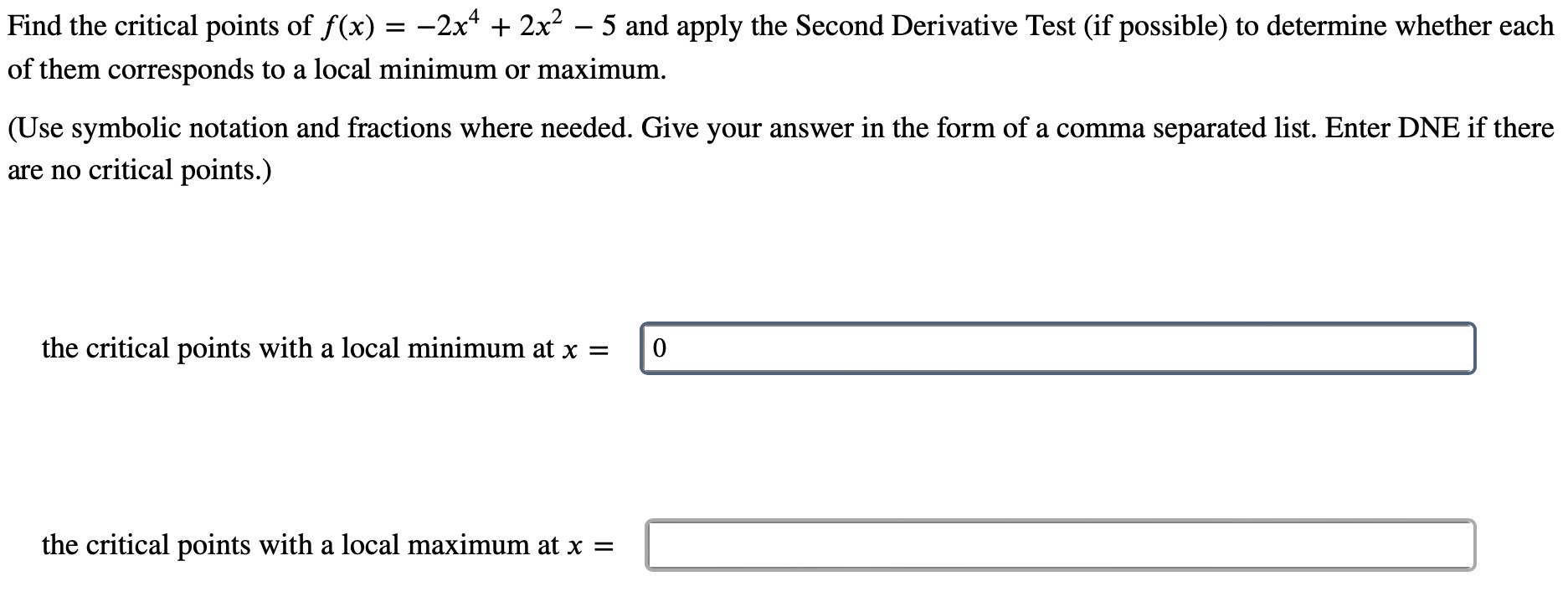 Find the critical points of $f(x) = -2x^4 + 2x^2 - 5$ and apply the Second Derivative Test (if possible) to determine whether each of them corresponds to a local minimum or maximum.

(Use symbolic notation and fractions where needed. Give your answer in the form of a comma separated list. Enter DNE if there are no critical points.)

the critical points with a local minimum at $x =$ 0

the critical points with a local maximum at $x =$